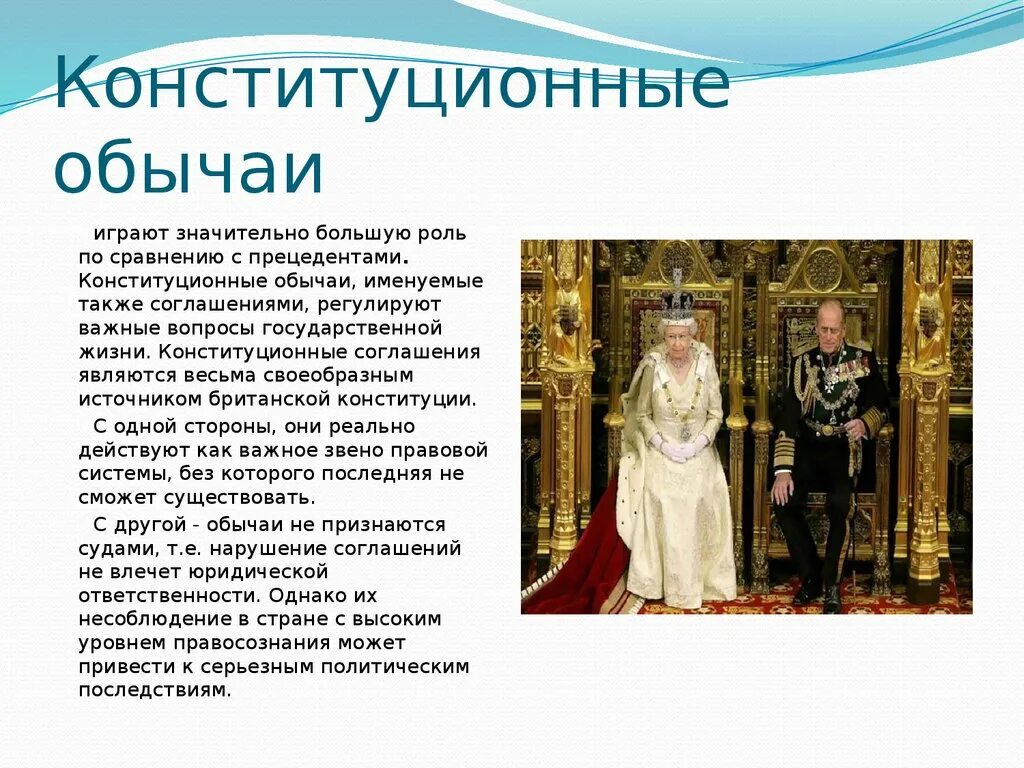 Конституционные обычаи

играют значительно большую роль по сравнению с прецедентами. Конституционные обычаи, именуемые также соглашениями, регулируют важные вопросы государственной жизни. Конституционные соглашения являются весьма своеобразным источником британской конституции.

С одной стороны, они реально действуют как важное звено правовой системы, без которого последняя не сможет существовать.

С другой - обычаи не признаются судами, т.е. нарушение соглашений не влечет юридической ответственности. Однако их несоблюдение в стране с высоким уровнем правосознания может привести к серьезным политическим последствиям.